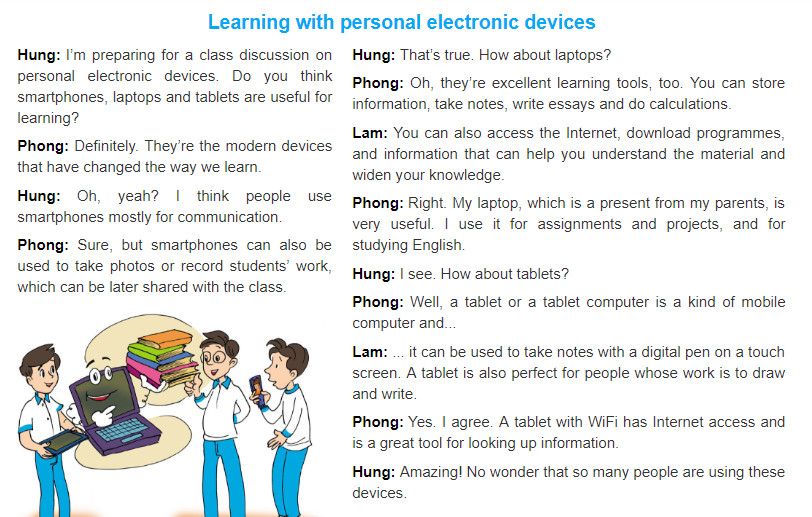 Learning with personal electronic devices

Hung: I'm preparing for a class discussion on personal electronic devices. Do you think smartphones, laptops and tablets are useful for learning?

Phong: Definitely. They're the modern devices that have changed the way we learn.

Hung: Oh, yeah? I think people use smartphones mostly for communication.

Phong: Sure, but smartphones can also be used to take photos or record students' work, which can be later shared with the class.

Hung: That's true. How about laptops?

Phong: Oh, they're excellent learning tools, too. You can store information, take notes, write essays and do calculations.

Lam: You can also access the Internet, download programmes, and information that can help you understand the material and widen your knowledge.

Phong: Right. My laptop, which is a present from my parents, is very useful. I use it for assignments and projects, and for studying English.

Hung: I see. How about tablets?

Phong: Well, a tablet or a tablet computer is a kind of mobile computer and...

Lam: ... it can be used to take notes with a digital pen on a touch screen. A tablet is also perfect for people whose work is to draw and write.

Phong: Yes. I agree. A tablet with WiFi has Internet access and is a great tool for looking up information.

Hung: Amazing! No wonder that so many people are using these devices.